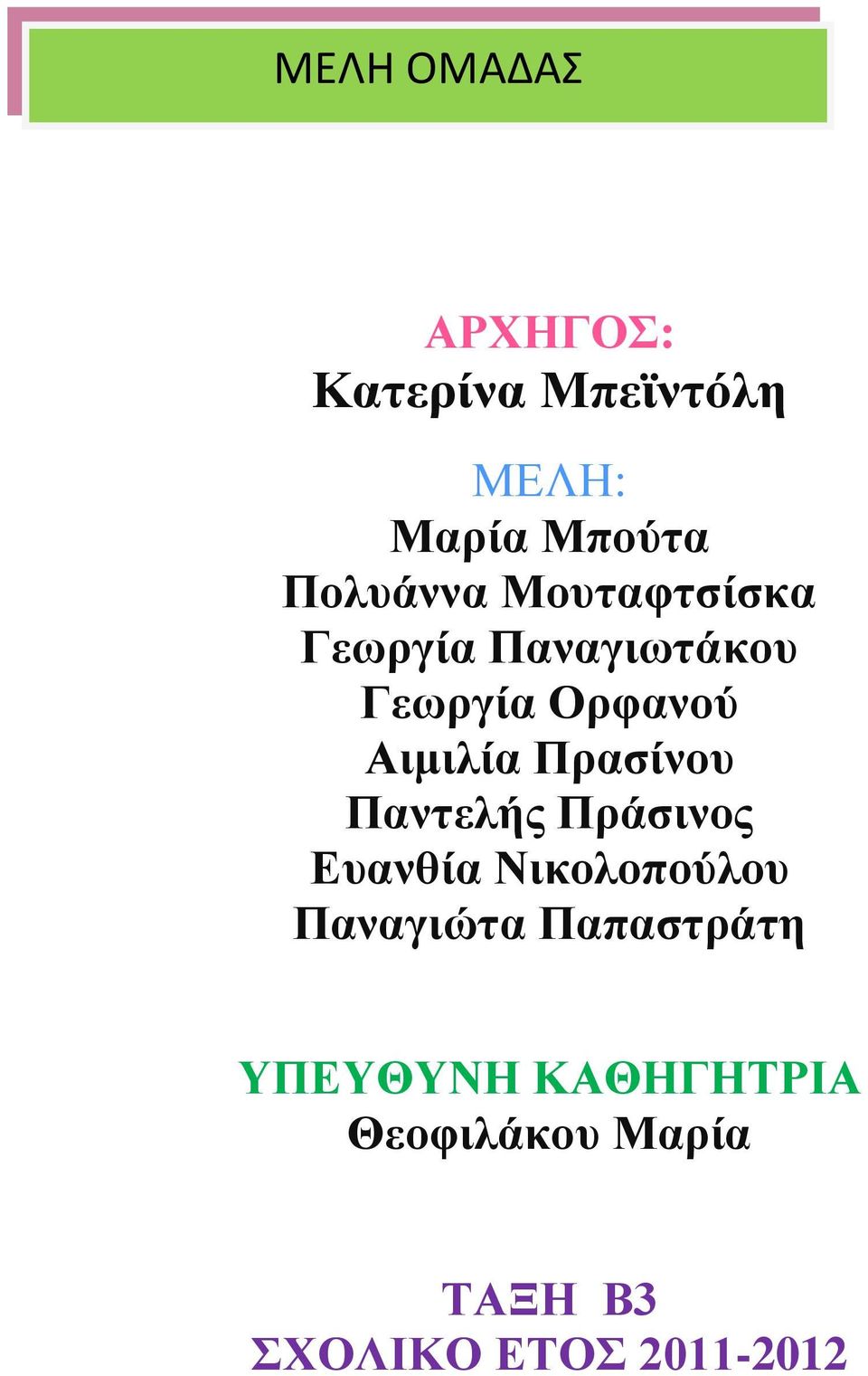 ΜΕΛΗ ΟΜΑΔΑΣ

ΑΡΧΗΓΟΣ:
Κατερίνα Μπεϊντόλη

ΜΕΛΗ:
Μαρία Μπούτα
Πολυάννα Μουταφτσίσκα
Γεωργία Παναγιωτάκου
Γεωργία Ορφανού
Αιμιλία Πρασίνου
Παντελής Πράσινος
Ευανθία Νικολοπούλου
Παναγιώτα Παπαστράτη

ΥΠΕΥΘΥΝΗ ΚΑΘΗΓΗΤΡΙΑ
Θεοφιλάκου Μαρία

ΤΑΞΗ Β3
ΣΧΟΛΙΚΟ ΕΤΟΣ 2011-2012